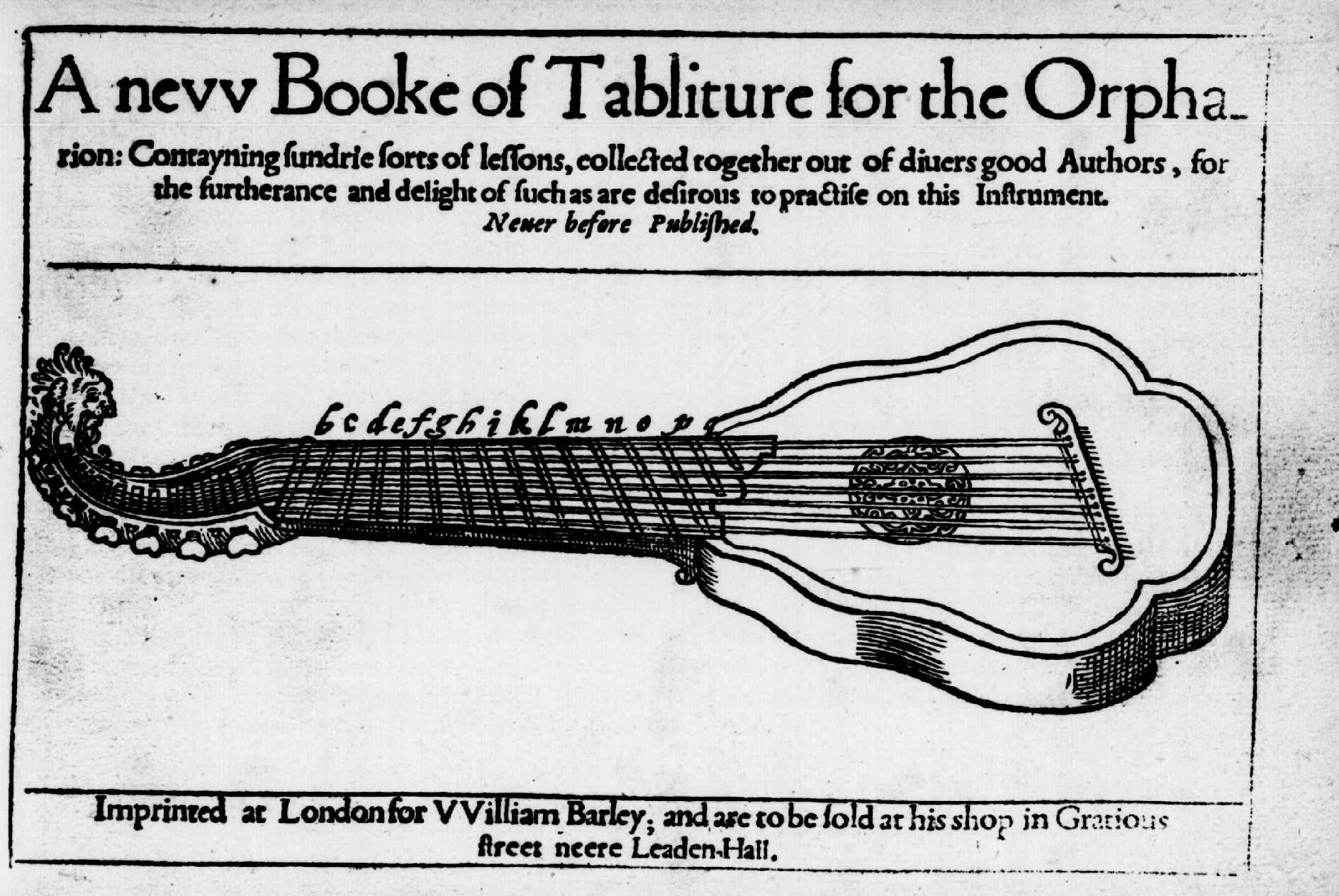 A nevv Booke of Tabliture for the Orpharion: Contayning sundrie sorts of lessons, collected together out of diuers good Authors, for the furtherance and delight of such as are desirous to practise on this Instrument.

Neuer before Published.

b c d e f g h i k l m n o p q

Imprinted at London for VVilliam Barley, and are to be sold at his shop in Gratious street neere Leaden-Hall.